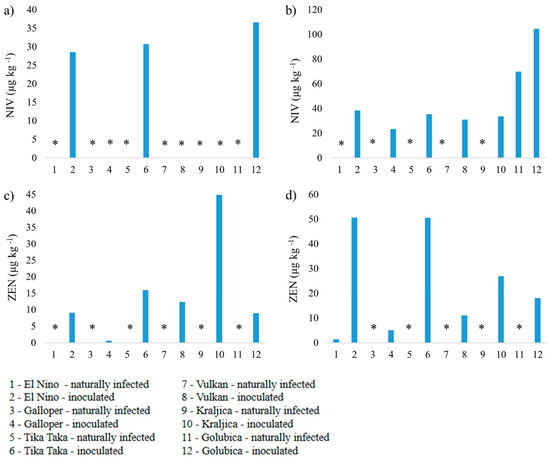 a)

NIV ($\mu g\ kg^{-1}$)

40
35
30
25
20
15
10
5
0

\* \* \* \* \* \* \* \* \*

1 2 3 4 5 6 7 8 9 10 11 12

b)

NIV ($\mu g\ kg^{-1}$)

120
100
80
60
40
20
0

\* \* \* \* \*

1 2 3 4 5 6 7 8 9 10 11 12

c)

ZEN ($\mu g\ kg^{-1}$)

45
40
35
30
25
20
15
10
5
0

\* \* \* \* \* \*

1 2 3 4 5 6 7 8 9 10 11 12

d)

ZEN ($\mu g\ kg^{-1}$)

60
50
40
30
20
10
0

\* \* \* \* \*

1 2 3 4 5 6 7 8 9 10 11 12

1 - El Nino - naturally infected
2 - El Nino - inoculated
3 - Galloper - naturally infected
4 - Galloper - inoculated
5 - Tika Taka - naturally infected
6 - Tika Taka - inoculated

7 - Vulkan - naturally infected
8 - Vulkan - inoculated
9 - Kraljica - naturally infected
10 - Kraljica - inoculated
11 - Golubica - naturally infected
12 - Golubica - inoculated